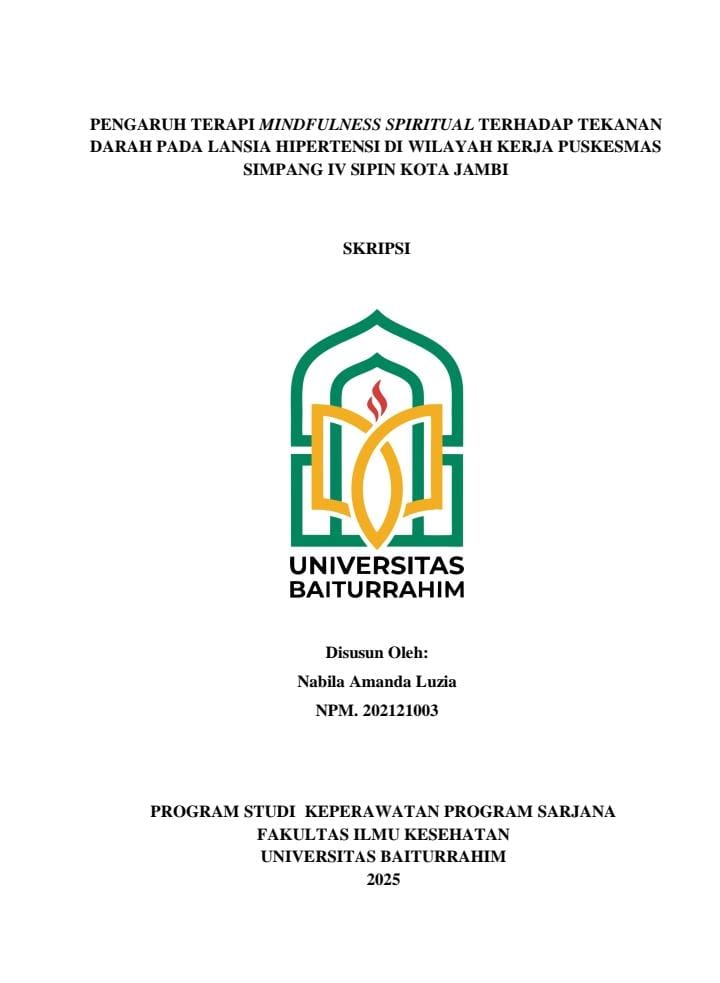 PENGARUH TERAPI MINDFULNESS SPIRITUAL TERHADAP TEKANAN DARAH PADA LANSIA HIPERTENSI DI WILAYAH KERJA PUSKESMAS SIMPANG IV SIPIN KOTA JAMBI

SKRIPSI

UNIVERSITAS BAITURRAHIM

Disusun Oleh:
Nabila Amanda Luzia
NPM. 202121003

PROGRAM STUDI KEPERAWATAN PROGRAM SARJANA
FAKULTAS ILMU KESEHATAN
UNIVERSITAS BAITURRAHIM
2025